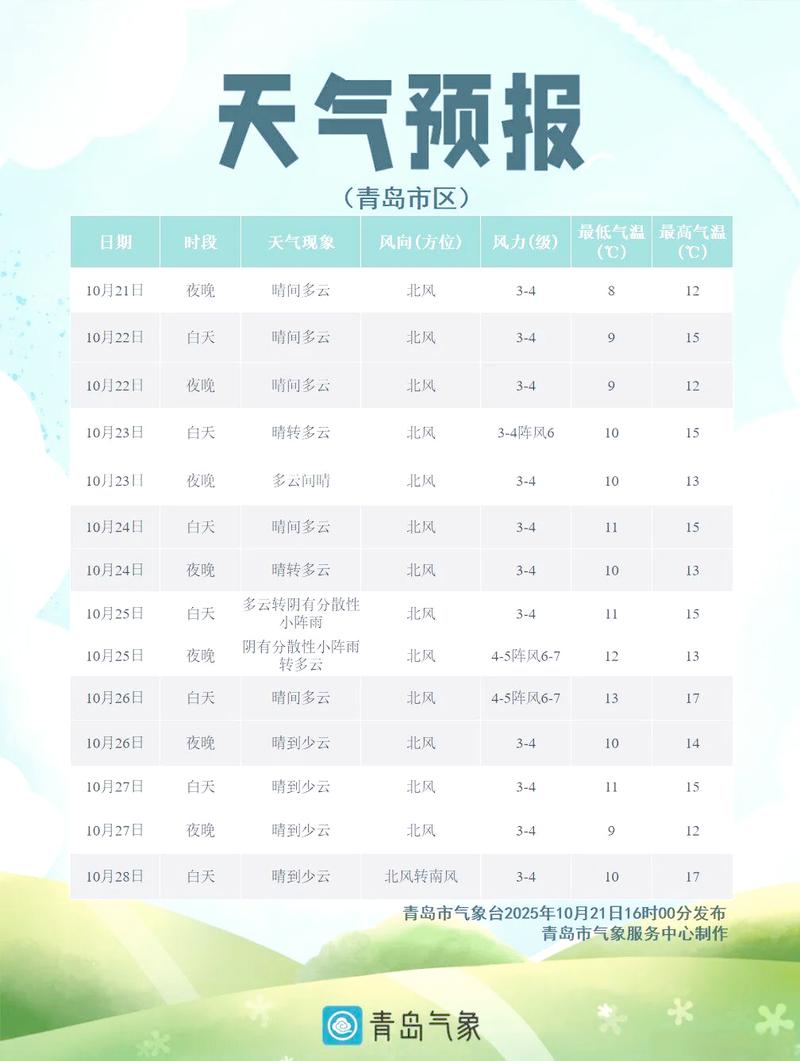 天气预报

（青岛市区）

| 日期 | 时段 | 天气现象 | 风向（方位） | 风力（级） | 最低气温（℃） | 最高气温（℃） |
|---|---|---|---|---|---|---|
| 10月21日 | 夜晚 | 晴间多云 | 北风 | 3-4 | 8 | 12 |
| 10月22日 | 白天 | 晴间多云 | 北风 | 3-4 | 9 | 15 |
| 10月22日 | 夜晚 | 晴间多云 | 北风 | 3-4 | 9 | 12 |
| 10月23日 | 白天 | 晴转多云 | 北风 | 3-4阵风6 | 10 | 15 |
| 10月23日 | 夜晚 | 多云间晴 | 北风 | 3-4 | 10 | 13 |
| 10月24日 | 白天 | 晴间多云 | 北风 | 3-4 | 11 | 15 |
| 10月24日 | 夜晚 | 晴转多云 | 北风 | 3-4 | 10 | 13 |
| 10月25日 | 白天 | 多云转阴有分散性小阵雨 | 北风 | 3-4 | 11 | 15 |
| 10月25日 | 夜晚 | 阴有分散性小阵雨转多云 | 北风 | 4-5阵风6-7 | 12 | 13 |
| 10月26日 | 白天 | 晴间多云 | 北风 | 4-5阵风6-7 | 13 | 17 |
| 10月26日 | 夜晚 | 晴到少云 | 北风 | 3-4 | 10 | 14 |
| 10月27日 | 白天 | 晴到少云 | 北风 | 3-4 | 11 | 15 |
| 10月27日 | 夜晚 | 晴到少云 | 北风 | 3-4 | 9 | 12 |
| 10月28日 | 白天 | 晴到少云 | 北风转南风 | 3-4 | 10 | 17 |

青岛市气象台2025年10月21日16时00分发布
青岛市气象服务中心制作

青岛气象